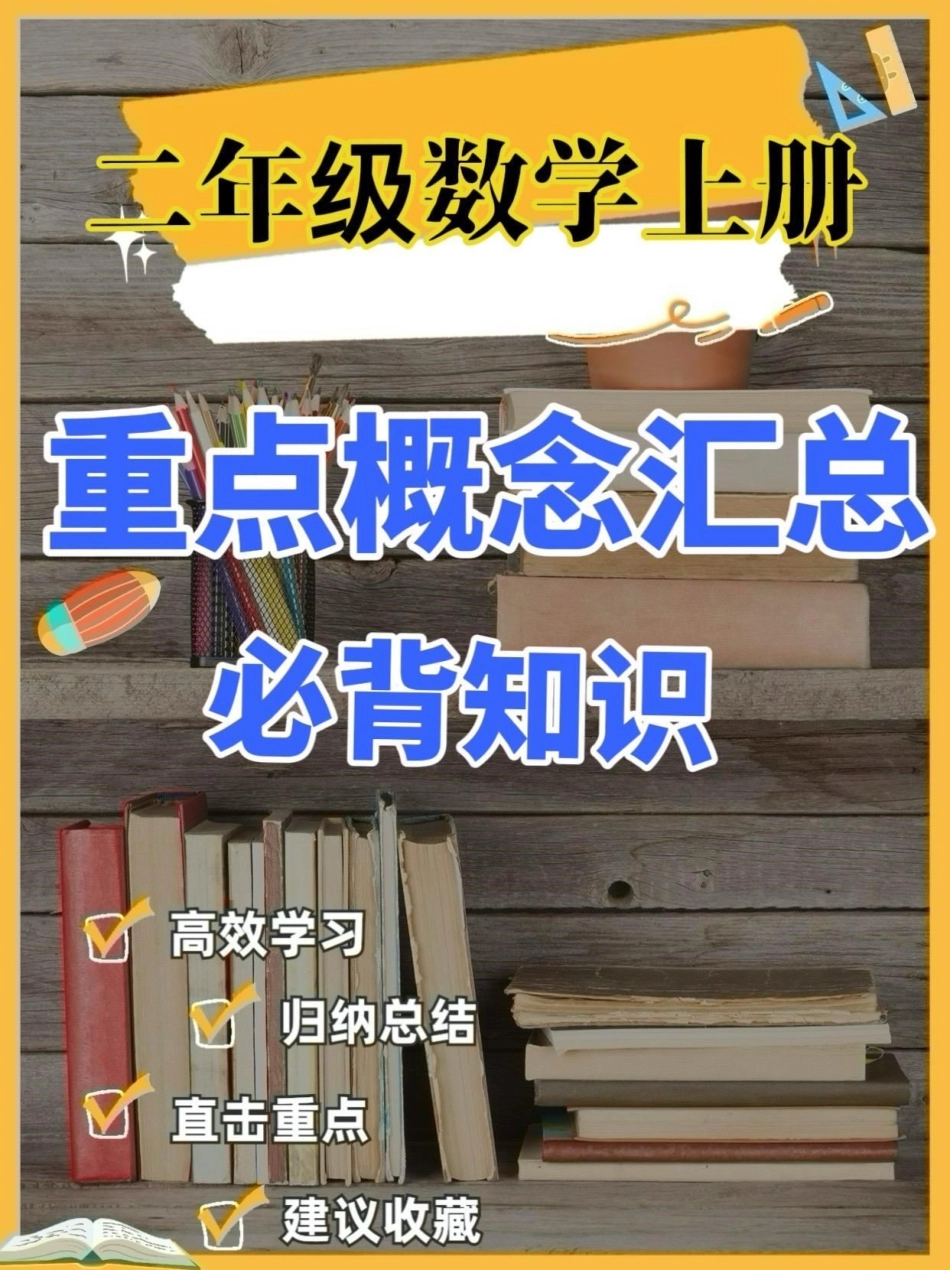 二年级数学上册

重点概念汇总

必背知识

高效学习

归纳总结

直击重点

建议收藏